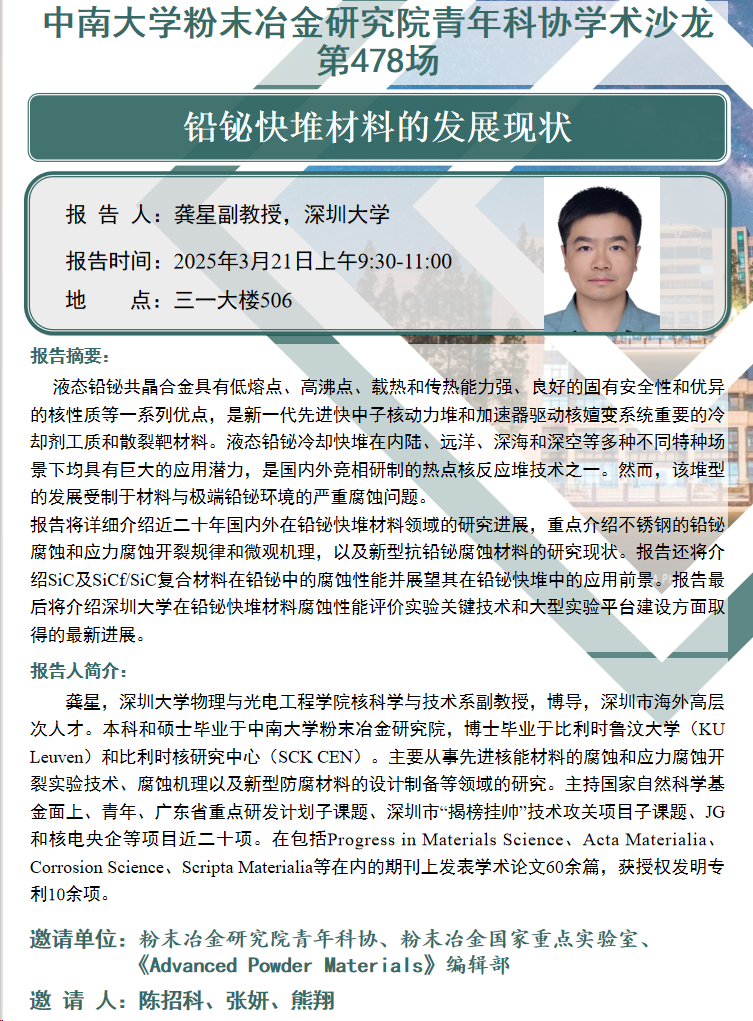 中南大学粉末冶金研究院青年科协学术沙龙
第478场

铅铋快堆材料的发展现状

报 告 人：龚星副教授，深圳大学
报告时间：2025年3月21日上午9:30-11:00
地　　点：三一大楼506

报告摘要：

液态铅铋共晶合金具有低熔点、高沸点、载热和传热能力强、良好的固有安全性和优异的核性质等一系列优点，是新一代先进快中子核动力堆和加速器驱动核嬗变系统重要的冷却剂工质和散裂靶材料。液态铅铋冷却快堆在内陆、远洋、深海和深空等多种不同特种场景下均具有巨大的应用潜力，是国内外竞相研制的热点核反应堆技术之一。然而，该堆型的发展受制于材料与极端铅铋环境的严重腐蚀问题。

报告将详细介绍近二十年国内外在铅铋快堆材料领域的研究进展，重点介绍不锈钢的铅铋腐蚀和应力腐蚀开裂规律和微观机理，以及新型抗铅铋腐蚀材料的研究现状。报告还将介绍SiC及SiCf/SiC复合材料在铅铋中的腐蚀性能并展望其在铅铋快堆中的应用前景。报告最后将介绍深圳大学在铅铋快堆材料腐蚀性能评价实验关键技术和大型实验平台建设方面取得的最新进展。

报告人简介：

龚星，深圳大学物理与光电工程学院核科学与技术系副教授，博导，深圳市海外高层次人才。本科和硕士毕业于中南大学粉末冶金研究院，博士毕业于比利时鲁汶大学（KU Leuven）和比利时核研究中心（SCK CEN）。主要从事先进核能材料的腐蚀和应力腐蚀开裂实验技术、腐蚀机理以及新型防腐材料的设计制备等领域的研究。主持国家自然科学基金面上、青年、广东省重点研发计划子课题、深圳市“揭榜挂帅”技术攻关项目子课题、JG和核电央企等项目近二十项。在包括Progress in Materials Science、Acta Materialia、Corrosion Science、Scripta Materialia等在内的期刊上发表学术论文60余篇，获授权发明专利10余项。

邀请单位：粉末冶金研究院青年科协、粉末冶金国家重点实验室、《Advanced Powder Materials》编辑部

邀 请 人：陈招科、张妍、熊翔